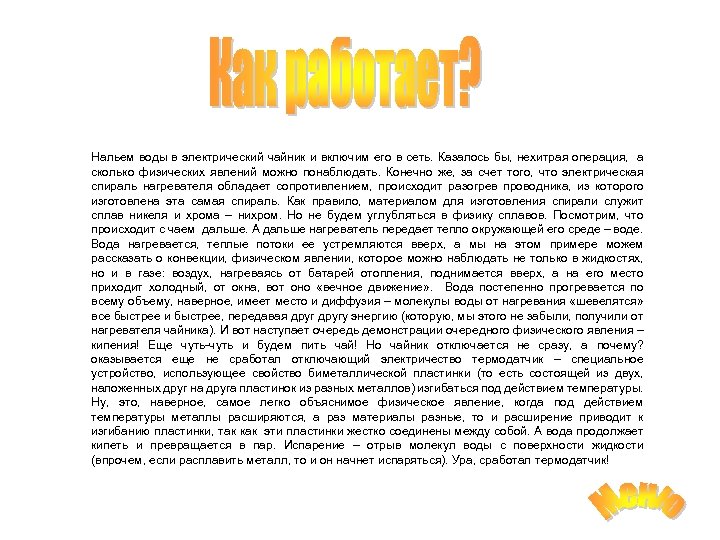 Как работает?

Нальем воды в электрический чайник и включим его в сеть. Казалось бы, нехитрая операция, а сколько физических явлений можно понаблюдать. Конечно же, за счет того, что электрическая спираль нагревателя обладает сопротивлением, происходит разогрев проводника, из которого изготовлена эта самая спираль. Как правило, материалом для изготовления спирали служит сплав никеля и хрома – нихром. Но не будем углубляться в физику сплавов. Посмотрим, что происходит с чаем дальше. А дальше нагреватель передает тепло окружающей его среде – воде. Вода нагревается, теплые потоки ее устремляются вверх, а мы на этом примере можем рассказать о конвекции, физическом явлении, которое можно наблюдать не только в жидкостях, но и в газе: воздух, нагреваясь от батарей отопления, поднимается вверх, а на его место приходит холодный, от окна, вот оно «вечное движение». Вода постепенно прогревается по всему объему, наверное, имеет место и диффузия – молекулы воды от нагревания «шевелятся» все быстрее и быстрее, передавая друг другу энергию (которую, мы этого не забыли, получили от нагревателя чайника). И вот наступает очередь демонстрации очередного физического явления – кипения! Еще чуть-чуть и будем пить чай! Но чайник отключается не сразу, а почему? оказывается еще не сработал отключающий электричество термодатчик – специальное устройство, использующее свойство биметаллической пластинки (то есть состоящей из двух, наложенных друг на друга пластинок из разных металлов) изгибаться под действием температуры. Ну, это, наверное, самое легко объяснимое физическое явление, когда под действием температуры металлы расширяются, а раз материалы разные, то и расширение приводит к изгибанию пластинки, так как эти пластинки жестко соединены между собой. А вода продолжает кипеть и превращается в пар. Испарение – отрыв молекул воды с поверхности жидкости (впрочем, если расплавить металл, то и он начнет испаряться). Ура, сработал термодатчик!

меню